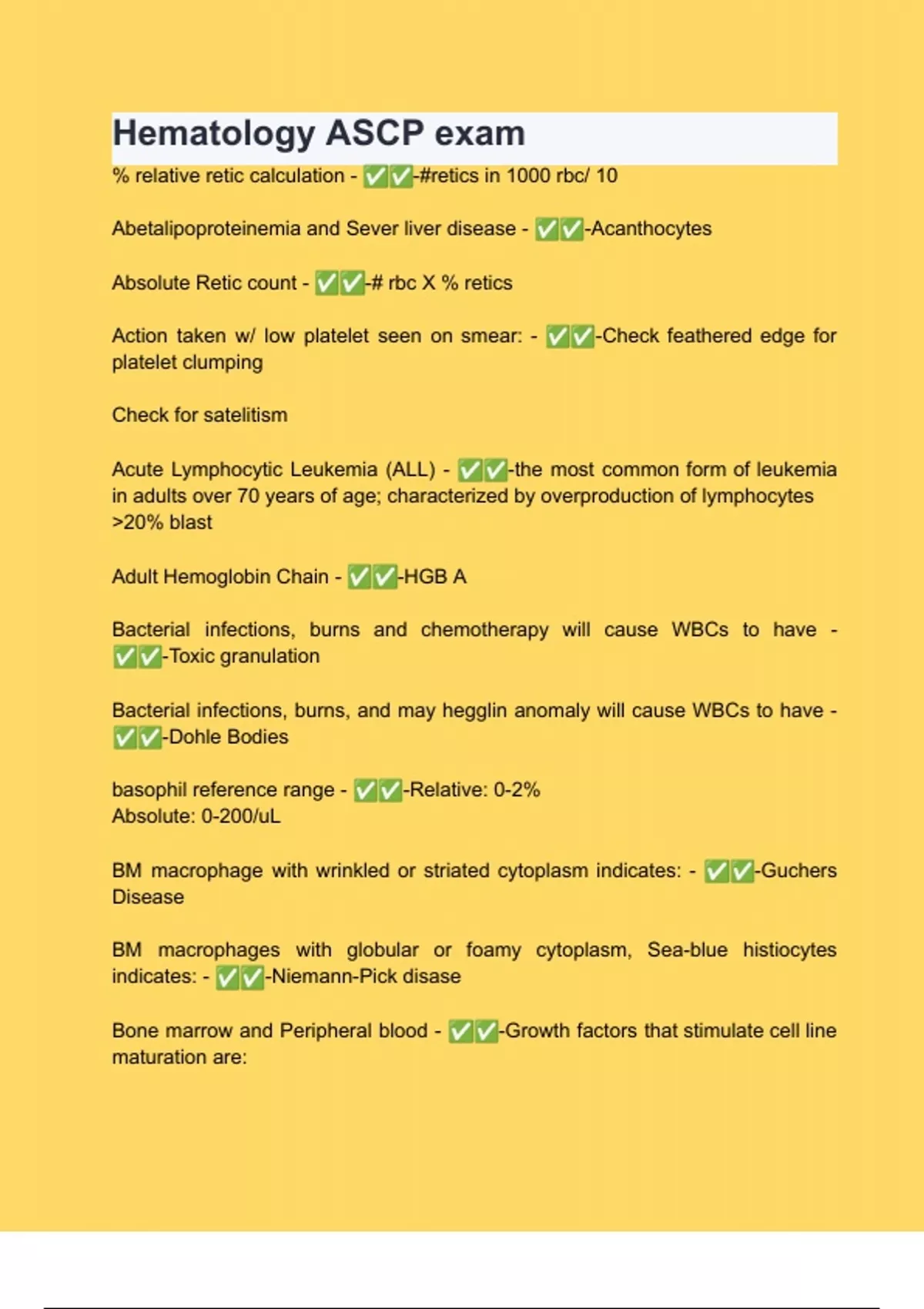 Hematology ASCP exam

% relative retic calculation - ✅✅-#retics in 1000 rbc/ 10

Abetalipoproteinemia and Sever liver disease - ✅✅-Acanthocytes

Absolute Retic count - ✅✅-# rbc X % retics

Action taken w/ low platelet seen on smear: - ✅✅-Check feathered edge for platelet clumping

Check for satelitism

Acute Lymphocytic Leukemia (ALL) - ✅✅-the most common form of leukemia in adults over 70 years of age; characterized by overproduction of lymphocytes >20% blast

Adult Hemoglobin Chain - ✅✅-HGB A

Bacterial infections, burns and chemotherapy will cause WBCs to have - ✅✅-Toxic granulation

Bacterial infections, burns, and may hegglin anomaly will cause WBCs to have - ✅✅-Dohle Bodies

basophil reference range - ✅✅-Relative: 0-2%
Absolute: 0-200/uL

BM macrophage with wrinkled or striated cytoplasm indicates: - ✅✅-Guchers Disease

BM macrophages with globular or foamy cytoplasm, Sea-blue histiocytes indicates: - ✅✅-Niemann-Pick disase

Bone marrow and Peripheral blood - ✅✅-Growth factors that stimulate cell line maturation are: